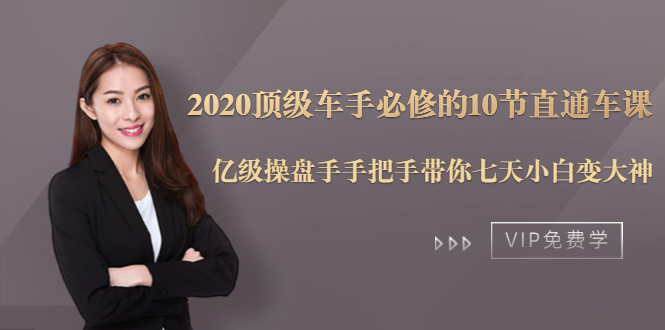 2020顶级车手必修的10节直通车课

亿级操盘手手把手带你七天小白变大神

VIP免费学